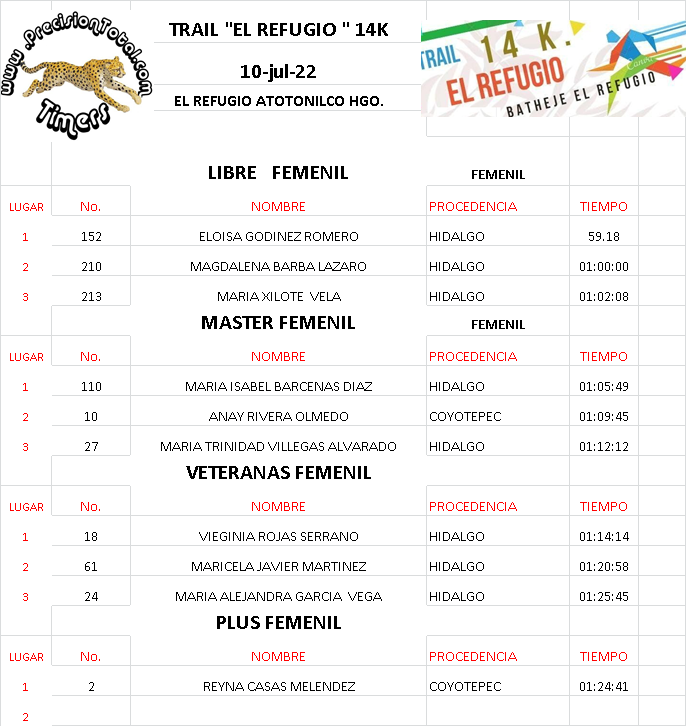 www.PrecisionTotal.com
Timers

TRAIL "EL REFUGIO " 14K

10-jul-22

EL REFUGIO ATOTONILCO HGO.

TRAIL 14 K. EL REFUGIO
BATHEJE EL REFUGIO
Canva

LIBRE FEMENIL

FEMENIL

| LUGAR | No. | NOMBRE | PROCEDENCIA | TIEMPO |
|---|---|---|---|---|
| 1 | 152 | ELOISA GODINEZ ROMERO | HIDALGO | 59.18 |
| 2 | 210 | MAGDALENA BARBA LAZARO | HIDALGO | 01:00:00 |
| 3 | 213 | MARIA XILOTE VELA | HIDALGO | 01:02:08 |

MASTER FEMENIL

FEMENIL

| LUGAR | No. | NOMBRE | PROCEDENCIA | TIEMPO |
|---|---|---|---|---|
| 1 | 110 | MARIA ISABEL BARCENAS DIAZ | HIDALGO | 01:05:49 |
| 2 | 10 | ANAY RIVERA OLMEDO | COYOTEPEC | 01:09:45 |
| 3 | 27 | MARIA TRINIDAD VILLEGAS ALVARADO | HIDALGO | 01:12:12 |

VETERANAS FEMENIL

| LUGAR | No. | NOMBRE | PROCEDENCIA | TIEMPO |
|---|---|---|---|---|
| 1 | 18 | VIEGINIA ROJAS SERRANO | HIDALGO | 01:14:14 |
| 2 | 61 | MARICELA JAVIER MARTINEZ | HIDALGO | 01:20:58 |
| 3 | 24 | MARIA ALEJANDRA GARCIA VEGA | HIDALGO | 01:25:45 |

PLUS FEMENIL

| LUGAR | No. | NOMBRE | PROCEDENCIA | TIEMPO |
|---|---|---|---|---|
| 1 | 2 | REYNA CASAS MELENDEZ | COYOTEPEC | 01:24:41 |
| 2 | | | | |